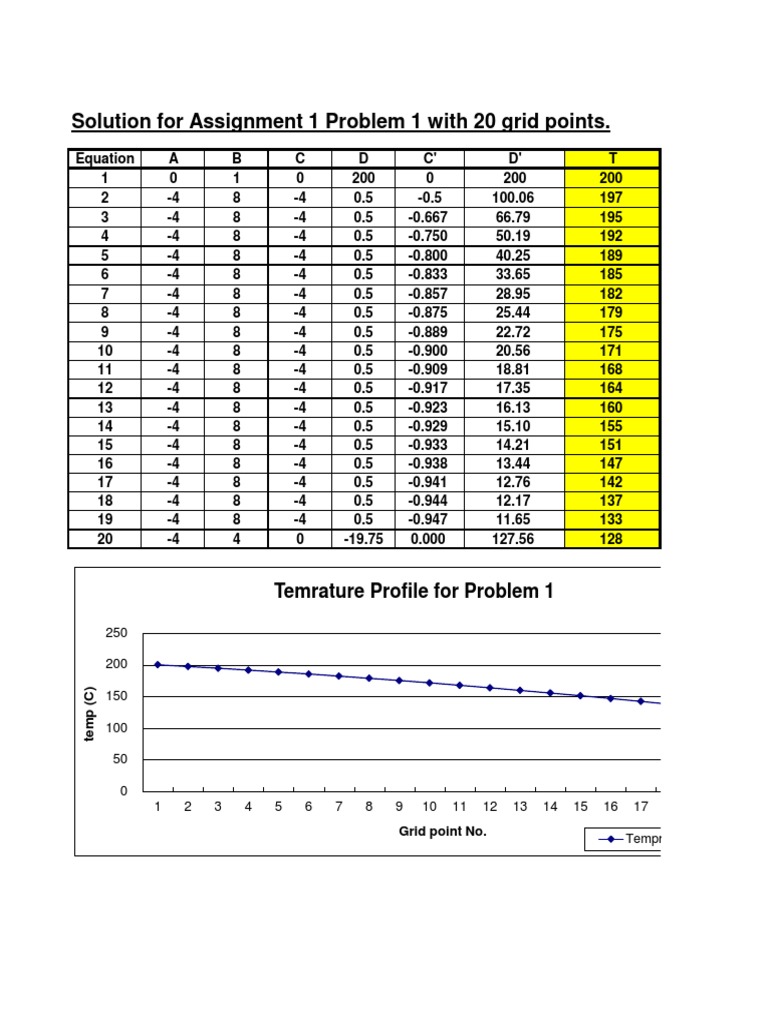 Solution for Assignment 1 Problem 1 with 20 grid points.

| Equation | A | B | C | D | C' | D' | T |
|---|---|---|---|---|---|---|---|
| 1 | 0 | 1 | 0 | 200 | 0 | 200 | 200 |
| 2 | -4 | 8 | -4 | 0.5 | -0.5 | 100.06 | 197 |
| 3 | -4 | 8 | -4 | 0.5 | -0.667 | 66.79 | 195 |
| 4 | -4 | 8 | -4 | 0.5 | -0.750 | 50.19 | 192 |
| 5 | -4 | 8 | -4 | 0.5 | -0.800 | 40.25 | 189 |
| 6 | -4 | 8 | -4 | 0.5 | -0.833 | 33.65 | 185 |
| 7 | -4 | 8 | -4 | 0.5 | -0.857 | 28.95 | 182 |
| 8 | -4 | 8 | -4 | 0.5 | -0.875 | 25.44 | 179 |
| 9 | -4 | 8 | -4 | 0.5 | -0.889 | 22.72 | 175 |
| 10 | -4 | 8 | -4 | 0.5 | -0.900 | 20.56 | 171 |
| 11 | -4 | 8 | -4 | 0.5 | -0.909 | 18.81 | 168 |
| 12 | -4 | 8 | -4 | 0.5 | -0.917 | 17.35 | 164 |
| 13 | -4 | 8 | -4 | 0.5 | -0.923 | 16.13 | 160 |
| 14 | -4 | 8 | -4 | 0.5 | -0.929 | 15.10 | 155 |
| 15 | -4 | 8 | -4 | 0.5 | -0.933 | 14.21 | 151 |
| 16 | -4 | 8 | -4 | 0.5 | -0.938 | 13.44 | 147 |
| 17 | -4 | 8 | -4 | 0.5 | -0.941 | 12.76 | 142 |
| 18 | -4 | 8 | -4 | 0.5 | -0.944 | 12.17 | 137 |
| 19 | -4 | 8 | -4 | 0.5 | -0.947 | 11.65 | 133 |
| 20 | -4 | 4 | 0 | -19.75 | 0.000 | 127.56 | 128 |

Temrature Profile for Problem 1

250
200
150
100
50
0

temp (C)

1 2 3 4 5 6 7 8 9 10 11 12 13 14 15 16 17

Grid point No.

Tempr